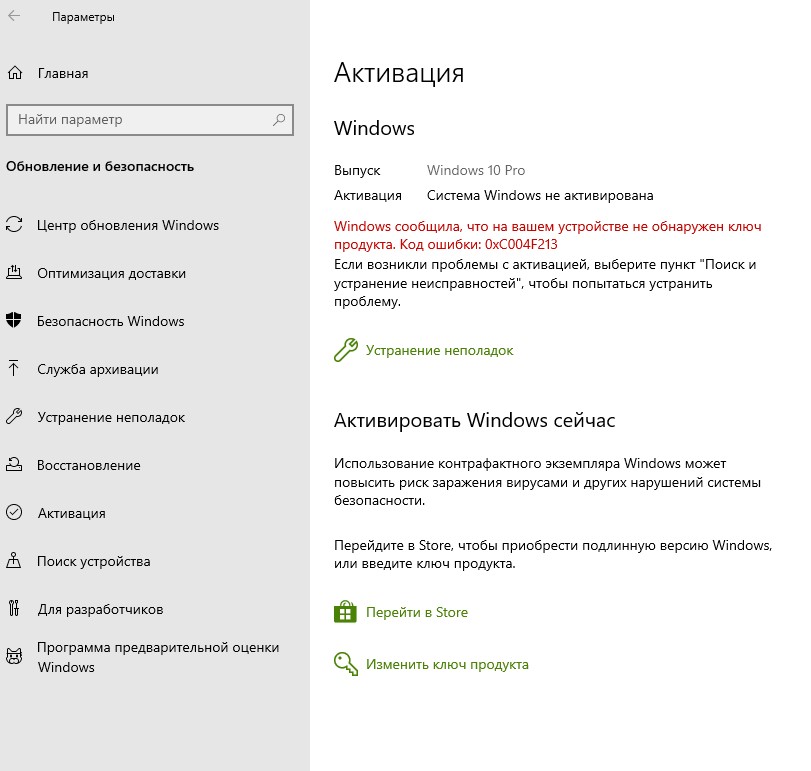 Параметры

Главная

Найти параметр

Обновление и безопасность

Центр обновления Windows

Оптимизация доставки

Безопасность Windows

Служба архивации

Устранение неполадок

Восстановление

Активация

Поиск устройства

Для разработчиков

Программа предварительной оценки Windows

Активация

Windows

Выпуск Windows 10 Pro

Активация Система Windows не активирована

Windows сообщила, что на вашем устройстве не обнаружен ключ продукта. Код ошибки: 0xC004F213

Если возникли проблемы с активацией, выберите пункт "Поиск и устранение неисправностей", чтобы попытаться устранить проблему.

Устранение неполадок

Активировать Windows сейчас

Использование контрафактного экземпляра Windows может повысить риск заражения вирусами и других нарушений системы безопасности.

Перейдите в Store, чтобы приобрести подлинную версию Windows, или введите ключ продукта.

Перейти в Store

Изменить ключ продукта